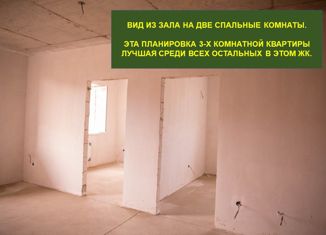 ВИД ИЗ ЗАЛА НА ДВЕ СПАЛЬНЫЕ КОМНАТЫ.

ЭТА ПЛАНИРОВКА 3-Х КОМНАТНОЙ КВАРТИРЫ ЛУЧШАЯ СРЕДИ ВСЕХ ОСТАЛЬНЫХ В ЭТОМ ЖК.